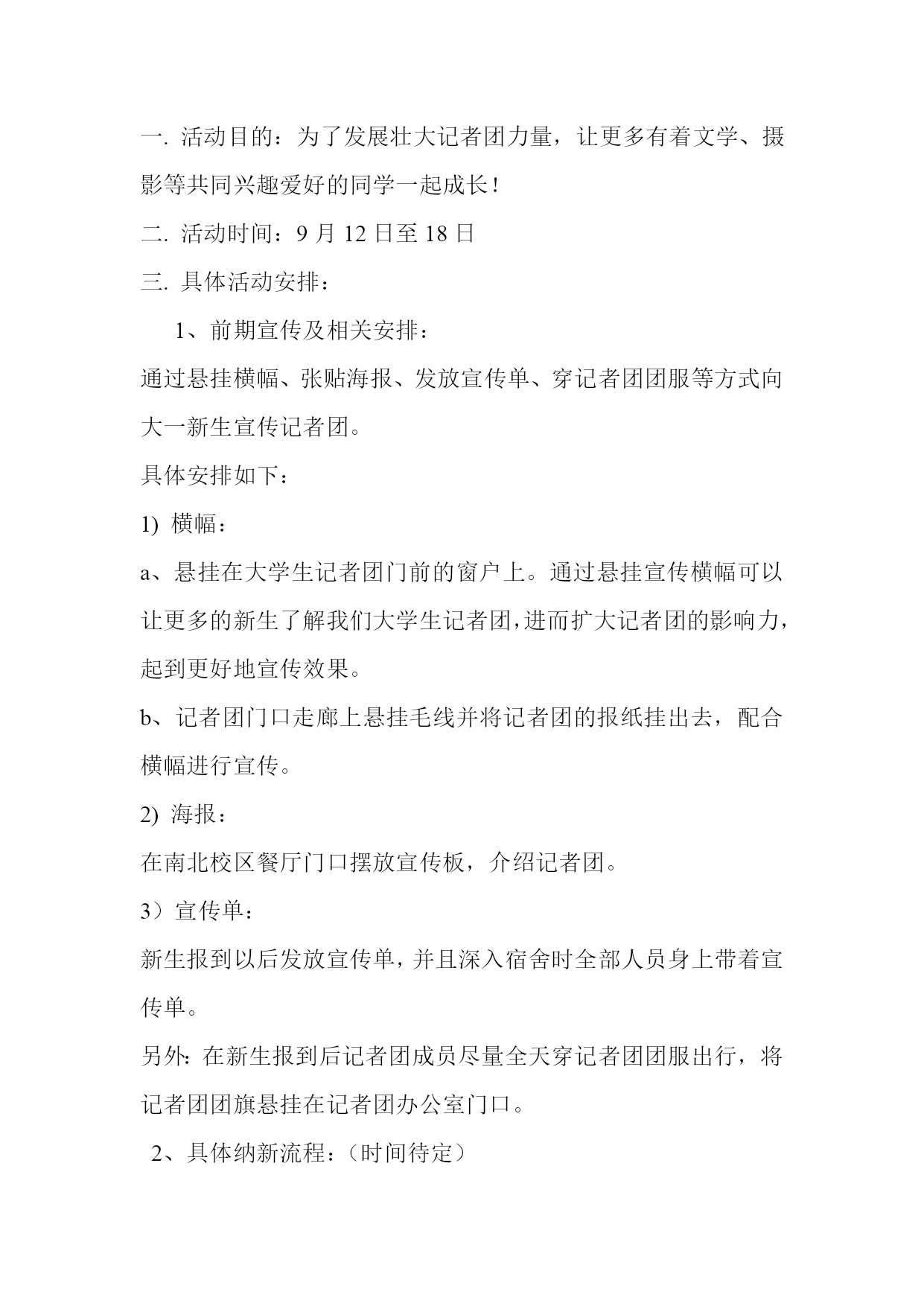 一. 活动目的：为了发展壮大记者团力量，让更多有着文学、摄影等共同兴趣爱好的同学一起成长！

二. 活动时间：9 月 12 日至 18 日

三. 具体活动安排：

1、前期宣传及相关安排：

通过悬挂横幅、张贴海报、发放宣传单、穿记者团团服等方式向大一新生宣传记者团。

具体安排如下：

1) 横幅：

a、悬挂在大学生记者团门前的窗户上。通过悬挂宣传横幅可以让更多的新生了解我们大学生记者团，进而扩大记者团的影响力，起到更好地宣传效果。

b、记者团门口走廊上悬挂毛线并将记者团的报纸挂出去，配合横幅进行宣传。

2) 海报：

在南北校区餐厅门口摆放宣传板，介绍记者团。

3）宣传单：

新生报到以后发放宣传单，并且深入宿舍时全部人员身上带着宣传单。

另外：在新生报到后记者团成员尽量全天穿记者团团服出行，将记者团团旗悬挂在记者团办公室门口。

2、具体纳新流程：（时间待定）